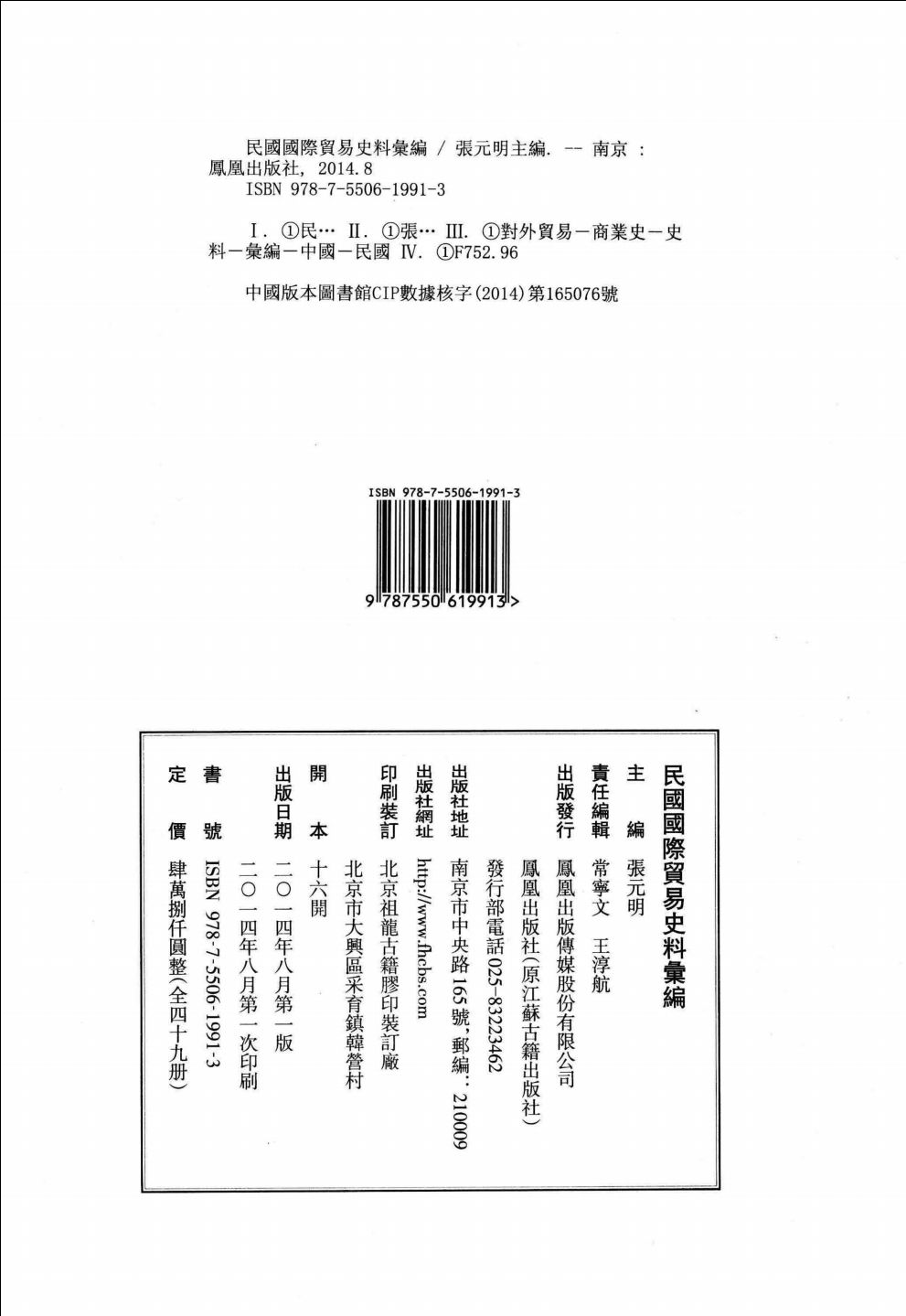 民國國際貿易史料彙編 / 張元明主編. -- 南京 : 鳳凰出版社, 2014.8
ISBN 978-7-5506-1991-3

Ⅰ. ①民… Ⅱ. ①張… Ⅲ. ①對外貿易－商業史－史料－彙編－中國－民國 Ⅳ. ①F752.96

中國版本圖書館CIP數據核字(2014)第165076號

ISBN 978-7-5506-1991-3

9 787550 619913 >

民國國際貿易史料彙編

主　　編　張元明
責任編輯　常寧文　王淳航
出版發行　鳳凰出版傳媒股份有限公司
　　　　　鳳凰出版社(原江蘇古籍出版社)
　　　　　發行部電話 025-83223462
出版社地址　南京市中央路165號，郵編：210009
出版社網址　http://www.fhcbs.com
印刷裝訂　北京祖龍古籍膠印裝訂廠
　　　　　北京市大興區采育鎮韓營村
開　　本　十六開
出版日期　二〇一四年八月第一版
　　　　　二〇一四年八月第一次印刷
書　　號　ISBN 978-7-5506-1991-3
定　　價　肆萬捌仟圓整(全四十九册)